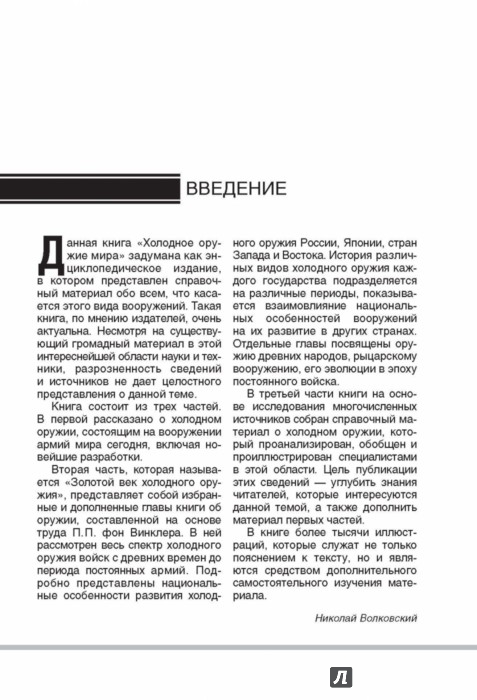 ВВЕДЕНИЕ

Данная книга «Холодное оружие мира» задумана как энциклопедическое издание, в котором представлен справочный материал обо всем, что касается этого вида вооружений. Такая книга, по мнению издателей, очень актуальна. Несмотря на существующий громадный материал в этой интереснейшей области науки и техники, разрозненность сведений и источников не дает целостного представления о данной теме.

Книга состоит из трех частей. В первой рассказано о холодном оружии, состоящим на вооружении армий мира сегодня, включая новейшие разработки.

Вторая часть, которая называется «Золотой век холодного оружия», представляет собой избранные и дополненные главы книги об оружии, составленной на основе труда П.П. фон Винклера. В ней рассмотрен весь спектр холодного оружия войск с древних времен до периода постоянных армий. Подробно представлены национальные особенности развития холодного оружия России, Японии, стран Запада и Востока. История различных видов холодного оружия каждого государства подразделяется на различные периоды, показывается взаимовлияние национальных особенностей вооружений на их развитие в других странах. Отдельные главы посвящены оружию древних народов, рыцарскому вооружению, его эволюции в эпоху постоянного войска.

В третьей части книги на основе исследования многочисленных источников собран справочный материал о холодном оружии, который проанализирован, обобщен и проиллюстрирован специалистами в этой области. Цель публикации этих сведений — углубить знания читателей, которые интересуются данной темой, а также дополнить материал первых частей.

В книге более тысячи иллюстраций, которые служат не только пояснением к тексту, но и являются средством дополнительного самостоятельного изучения материала.

Николай Волковский

Л